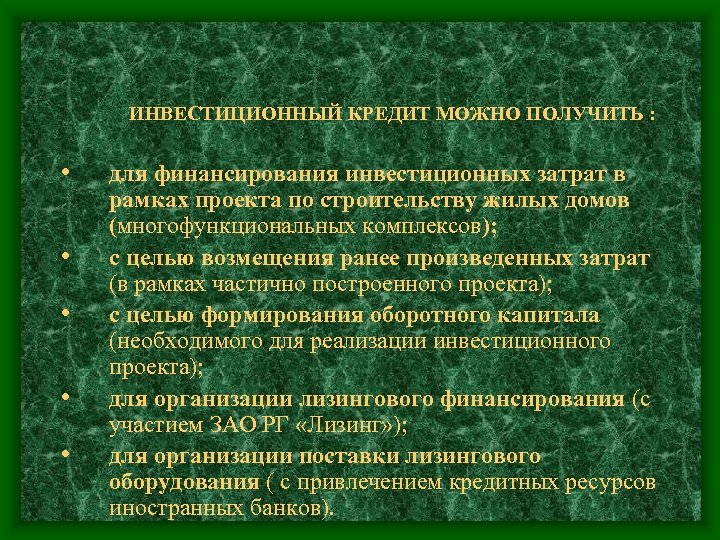 ИНВЕСТИЦИОННЫЙ КРЕДИТ МОЖНО ПОЛУЧИТЬ :

• для финансирования инвестиционных затрат в рамках проекта по строительству жилых домов (многофункциональных комплексов);
• с целью возмещения ранее произведенных затрат (в рамках частично построенного проекта);
• с целью формирования оборотного капитала (необходимого для реализации инвестиционного проекта);
• для организации лизингового финансирования (с участием ЗАО РГ «Лизинг»);
• для организации поставки лизингового оборудования ( с привлечением кредитных ресурсов иностранных банков).